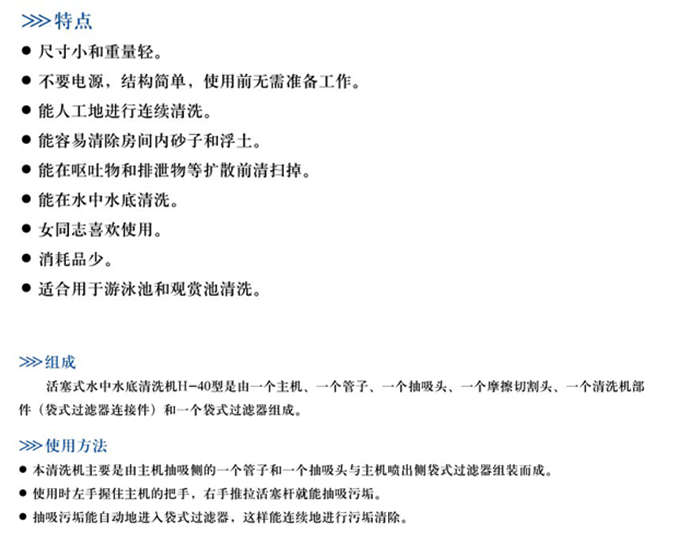 >>>特点

• 尺寸小和重量轻。
• 不要电源，结构简单，使用前无需准备工作。
• 能人工地进行连续清洗。
• 能容易清除房间内砂子和浮土。
• 能在呕吐物和排泄物等扩散前清扫掉。
• 能在水中水底清洗。
• 女同志喜欢使用。
• 消耗品少。
• 适合用于游泳池和观赏池清洗。

>>>组成

活塞式水中水底清洗机H-40型是由一个主机、一个管子、一个抽吸头、一个摩擦切割头、一个清洗机部件（袋式过滤器连接件）和一个袋式过滤器组成。

>>>使用方法

• 本清洗机主要是由主机抽吸侧的一个管子和一个抽吸头与主机喷出侧袋式过滤器组装而成。
• 使用时左手握住主机的把手，右手推拉活塞杆就能抽吸污垢。
• 抽吸污垢能自动地进入袋式过滤器，这样能连续地进行污垢清除。